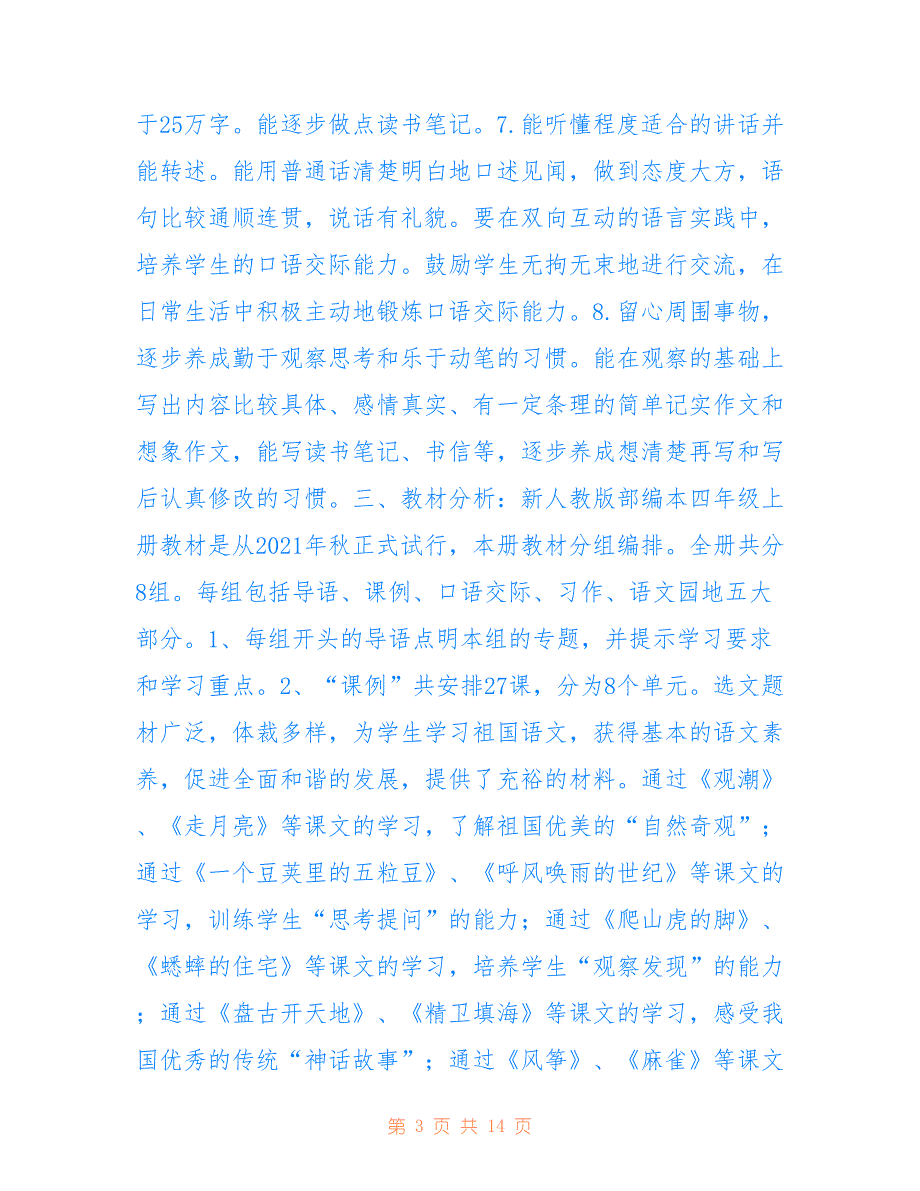 于25万字。能逐步做点读书笔记。7.能听懂程度适合的讲话并能转述。能用普通话清楚明白地口述见闻，做到态度大方，语句比较通顺连贯，说话有礼貌。要在双向互动的语言实践中，培养学生的口语交际能力。鼓励学生无拘无束地进行交流，在日常生活中积极主动地锻炼口语交际能力。8.留心周围事物，逐步养成勤于观察思考和乐于动笔的习惯。能在观察的基础上写出内容比较具体、感情真实、有一定条理的简单记实作文和想象作文，能写读书笔记、书信等，逐步养成想清楚再写和写后认真修改的习惯。三、教材分析：新人教版部编本四年级上册教材是从2021年秋正式试行，本册教材分组编排。全册共分8组。每组包括导语、课例、口语交际、习作、语文园地五大部分。1、每组开头的导语点明本组的专题，并提示学习要求和学习重点。2、“课例”共安排27课，分为8个单元。选文题材广泛，体裁多样，为学生学习祖国语文，获得基本的语文素养，促进全面和谐的发展，提供了充裕的材料。通过《观潮》、《走月亮》等课文的学习，了解祖国优美的“自然奇观”；通过《一个豆荚里的五粒豆》、《呼风唤雨的世纪》等课文的学习，训练学生“思考提问”的能力；通过《爬山虎的脚》、《蟋蟀的住宅》等课文的学习，培养学生“观察发现”的能力；通过《盘古开天地》、《精卫填海》等课文的学习，感受我国优秀的传统“神话故事”；通过《风筝》、《麻雀》等课文

第 3 页 共 14 页